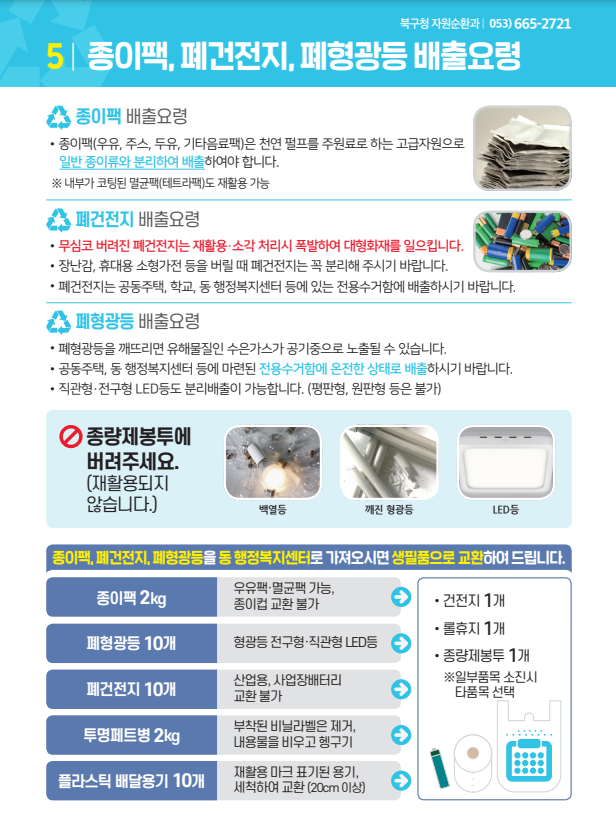 북구청 자원순환과 | 053) 665-2721

5 | 종이팩, 폐건전지, 폐형광등 배출요령

종이팩 배출요령

• 종이팩(우유, 주스, 두유, 기타음료팩)은 천연 펄프를 주원료로 하는 고급자원으로 일반 종이류와 분리하여 배출하여야 합니다.

※ 내부가 코팅된 멸균팩(테트라팩)도 재활용 가능

폐건전지 배출요령

• 무심코 버려진 폐건전지는 재활용·소각 처리시 폭발하여 대형화재를 일으킵니다.
• 장난감, 휴대용 소형가전 등을 버릴 때 폐건전지는 꼭 분리해 주시기 바랍니다.
• 폐건전지는 공동주택, 학교, 동 행정복지센터 등에 있는 전용수거함에 배출하시기 바랍니다.

폐형광등 배출요령

• 폐형광등을 깨뜨리면 유해물질인 수은가스가 공기중으로 노출될 수 있습니다.
• 공동주택, 동 행정복지센터 등에 마련된 전용수거함에 온전한 상태로 배출하시기 바랍니다.
• 직관형·전구형 LED등도 분리배출이 가능합니다. (평판형, 원판형 등은 불가)

종량제봉투에 버려주세요.
(재활용되지 않습니다.)

백열등

깨진 형광등

LED등

종이팩, 폐건전지, 폐형광등을 동 행정복지센터로 가져오시면 생필품으로 교환하여 드립니다.

종이팩 2kg
우유팩·멸균팩 가능, 종이컵 교환 불가

폐형광등 10개
형광등 전구형·직관형 LED등

폐건전지 10개
산업용, 사업장배터리 교환 불가

투명페트병 2kg
부착된 비닐라벨은 제거, 내용물을 비우고 헹구기

플라스틱 배달용기 10개
재활용 마크 표기된 용기, 세척하여 교환 (20cm 이상)

• 건전지 1개
• 롤휴지 1개
• 종량제봉투 1개
※일부품목 소진시 타품목 선택